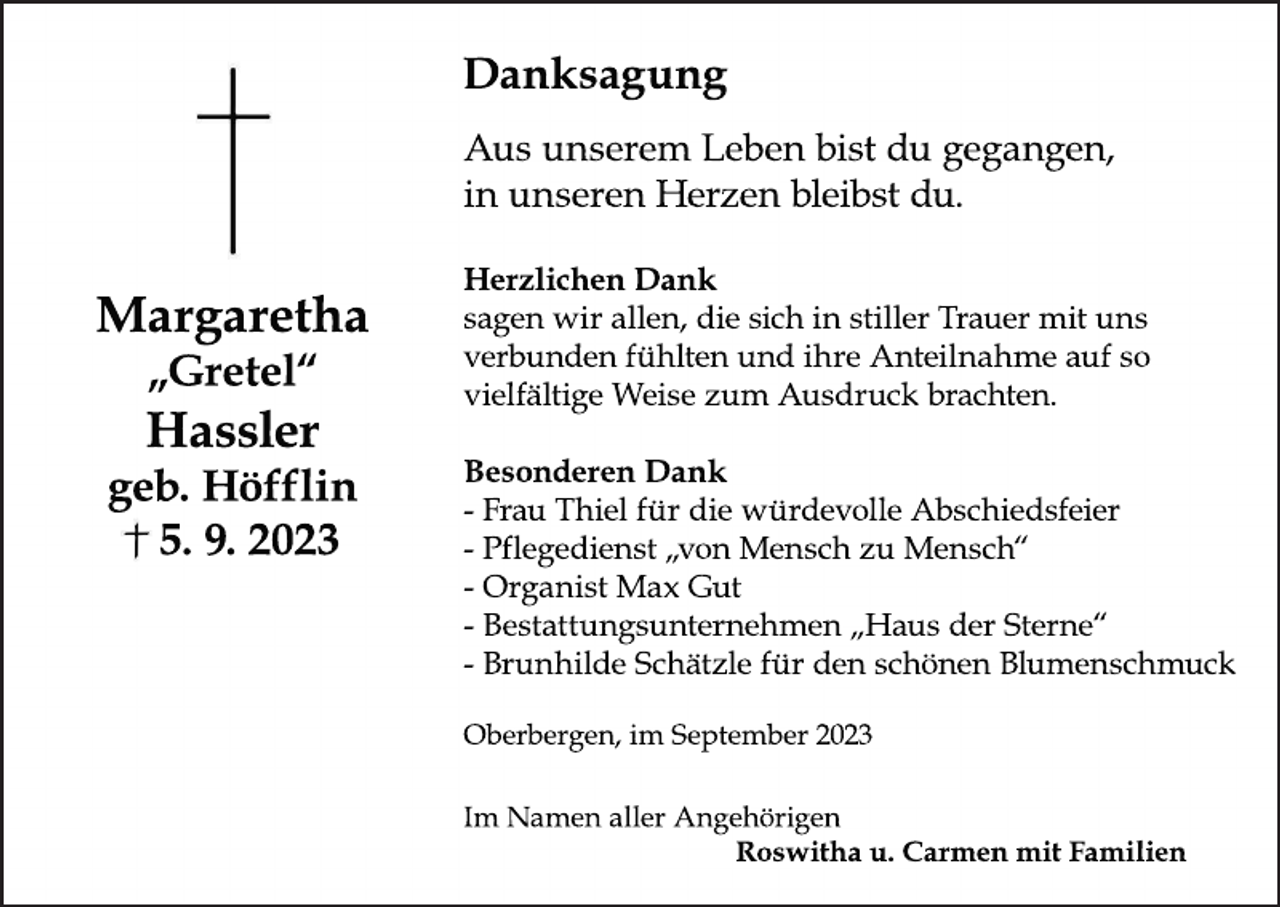 Margaretha
„Gretel“
Hassler
geb. Höfflin
† 5. 9. 2023

Danksagung

Aus unserem Leben bist du gegangen,
in unseren Herzen bleibst du.

Herzlichen Dank
sagen wir allen, die sich in stiller Trauer mit uns verbunden fühlten und ihre Anteilnahme auf so vielfältige Weise zum Ausdruck brachten.

Besonderen Dank
- Frau Thiel für die würdevolle Abschiedsfeier
- Pflegedienst „von Mensch zu Mensch“
- Organist Max Gut
- Bestattungsunternehmen „Haus der Sterne“
- Brunhilde Schätzle für den schönen Blumenschmuck

Oberbergen, im September 2023

Im Namen aller Angehörigen
Roswitha u. Carmen mit Familien